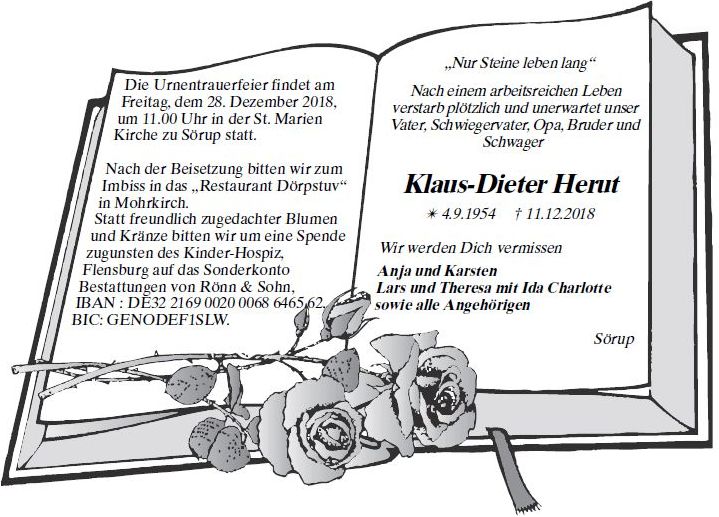 Die Urnentrauerfeier findet am Freitag, dem 28. Dezember 2018, um 11.00 Uhr in der St. Marien Kirche zu Sörup statt.

Nach der Beisetzung bitten wir zum Imbiss in das „Restaurant Dörpstuv“ in Mohrkirch.
Statt freundlich zugedachter Blumen und Kränze bitten wir um eine Spende zugunsten des Kinder-Hospiz, Flensburg auf das Sonderkonto Bestattungen von Rönn & Sohn, IBAN : DE32 2169 0020 0068 6465 62, BIC: GENODEF1SLW.

„Nur Steine leben lang“

Nach einem arbeitsreichen Leben verstarb plötzlich und unerwartet unser Vater, Schwiegervater, Opa, Bruder und Schwager

Klaus-Dieter Herut

✴ 4.9.1954 † 11.12.2018

Wir werden Dich vermissen

Anja und Karsten
Lars und Theresa mit Ida Charlotte
sowie alle Angehörigen

Sörup